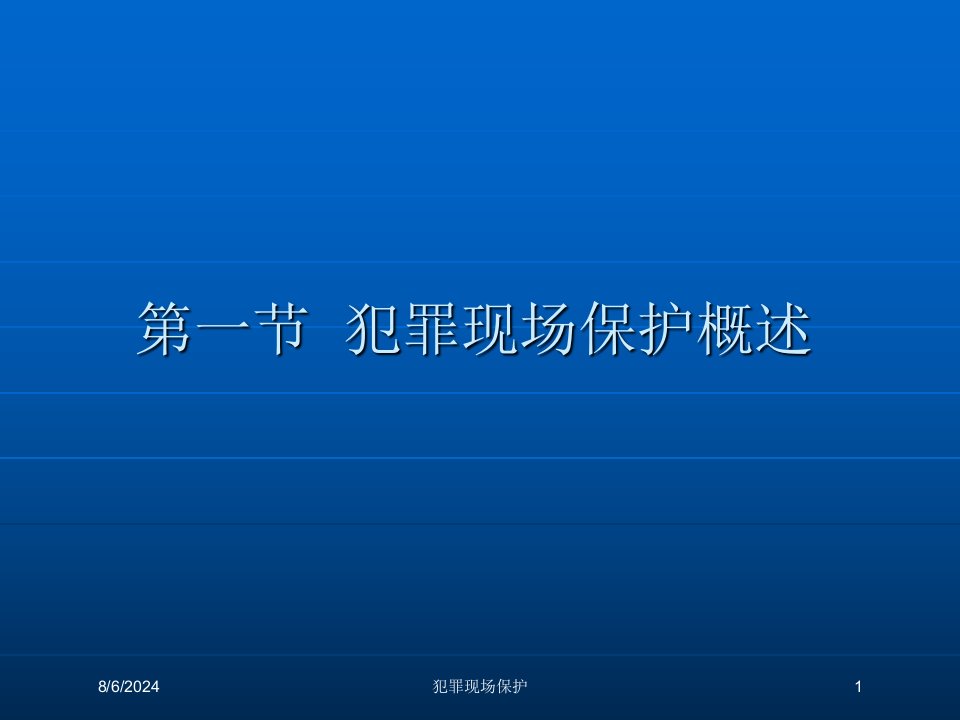 第一节 犯罪现场保护概述

8/6/2024

犯罪现场保护

1